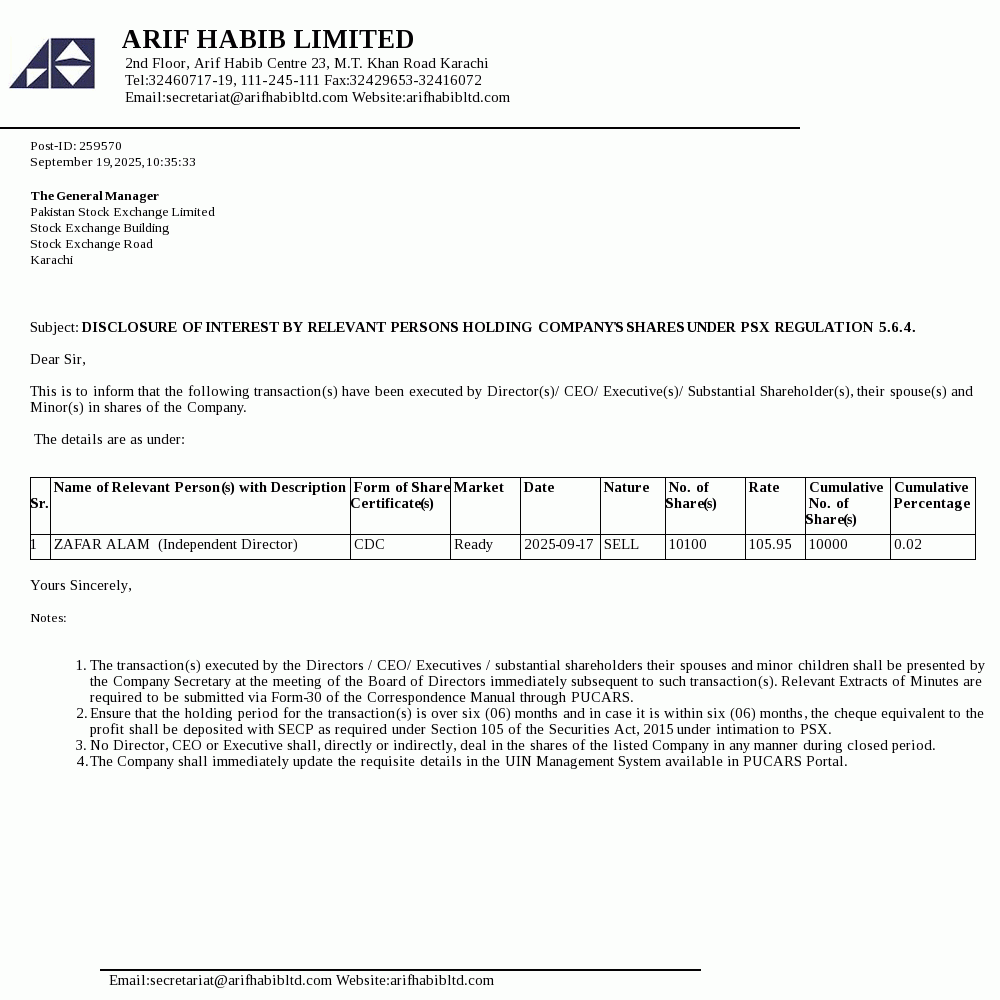 ARIF HABIB LIMITED
2nd Floor, Arif Habib Centre 23, M.T. Khan Road Karachi
Tel:32460717-19, 111-245-111 Fax:32429653-32416072
Email:secretariat@arifhabibltd.com Website:arifhabibltd.com

Post-ID: 259570
September 19,2025,10:35:33

The General Manager
Pakistan Stock Exchange Limited
Stock Exchange Building
Stock Exchange Road
Karachi

Subject: DISCLOSURE OF INTEREST BY RELEVANT PERSONS HOLDING COMPANY'S SHARES UNDER PSX REGULATION 5.6.4.

Dear Sir,

This is to inform that the following transaction(s) have been executed by Director(s)/ CEO/ Executive(s)/ Substantial Shareholder(s), their spouse(s) and Minor(s) in shares of the Company.

The details are as under:

| Sr. | Name of Relevant Person(s) with Description | Form of Share Certificate(s) | Market | Date | Nature | No. of Share(s) | Rate | Cumulative No. of Share(s) | Cumulative Percentage |
|---|---|---|---|---|---|---|---|---|---|
| 1 | ZAFAR ALAM (Independent Director) | CDC | Ready | 2025-09-17 | SELL | 10100 | 105.95 | 10000 | 0.02 |

Yours Sincerely,

Notes:

1. The transaction(s) executed by the Directors / CEO/ Executives / substantial shareholders their spouses and minor children shall be presented by the Company Secretary at the meeting of the Board of Directors immediately subsequent to such transaction(s). Relevant Extracts of Minutes are required to be submitted via Form-30 of the Correspondence Manual through PUCARS.
2. Ensure that the holding period for the transaction(s) is over six (06) months and in case it is within six (06) months, the cheque equivalent to the profit shall be deposited with SECP as required under Section 105 of the Securities Act, 2015 under intimation to PSX.
3. No Director, CEO or Executive shall, directly or indirectly, deal in the shares of the listed Company in any manner during closed period.
4. The Company shall immediately update the requisite details in the UIN Management System available in PUCARS Portal.

Email:secretariat@arifhabibltd.com Website:arifhabibltd.com